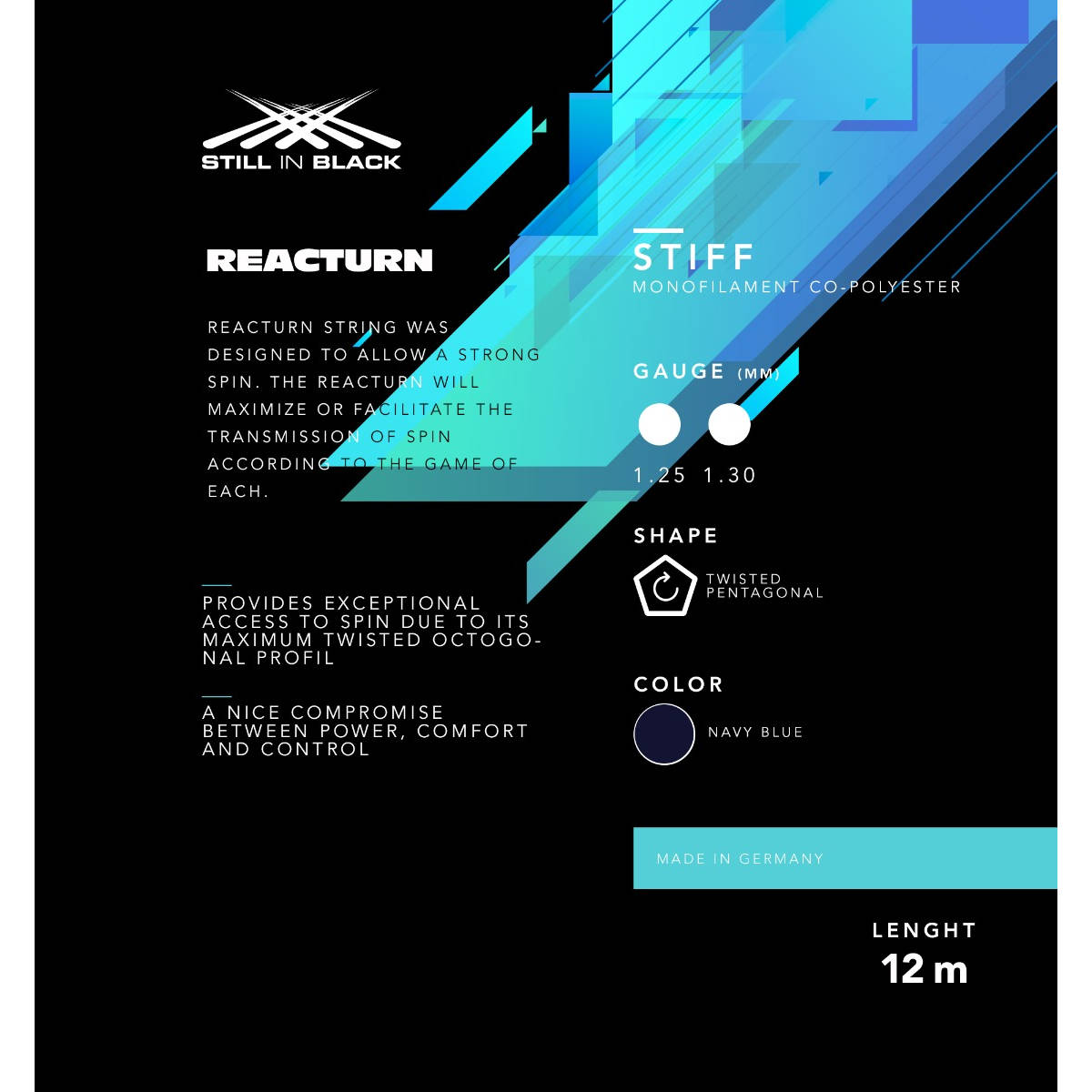 STILL IN BLACK

REACTURN

REACTURN STRING WAS DESIGNED TO ALLOW A STRONG SPIN. THE REACTURN WILL MAXIMIZE OR FACILITATE THE TRANSMISSION OF SPIN ACCORDING TO THE GAME OF EACH.

PROVIDES EXCEPTIONAL ACCESS TO SPIN DUE TO ITS MAXIMUM TWISTED OCTOGONAL PROFIL

A NICE COMPROMISE BETWEEN POWER, COMFORT AND CONTROL

STIFF
MONOFILAMENT CO-POLYESTER

GAUGE (MM)

1.25 1.30

SHAPE

TWISTED PENTAGONAL

COLOR

NAVY BLUE

MADE IN GERMANY

LENGHT
12 m